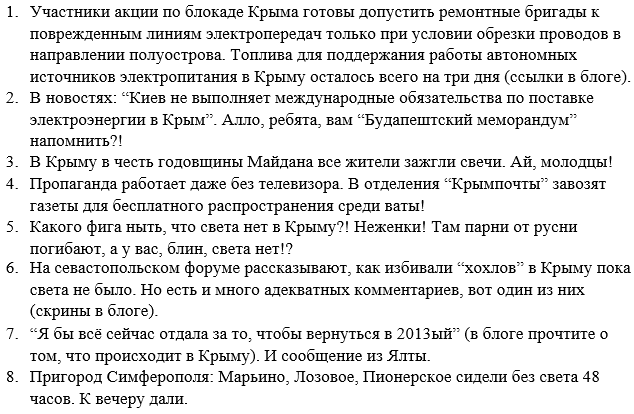 1. Участники акции по блокаде Крыма готовы допустить ремонтные бригады к поврежденным линиям электропередач только при условии обрезки проводов в направлении полуострова. Топлива для поддержания работы автономных источников электропитания в Крыму осталось всего на три дня (ссылки в блоге).
2. В новостях: “Киев не выполняет международные обязательства по поставке электроэнергии в Крым”. Алло, ребята, вам “Будапештский меморандум” напомнить?!
3. В Крыму в честь годовщины Майдана все жители зажгли свечи. Ай, молодцы!
4. Пропаганда работает даже без телевизора. В отделения “Крымпочты” завозят газеты для бесплатного распространения среди ваты!
5. Какого фига ныть, что света нет в Крыму?! Неженки! Там парни от русни погибают, а у вас, блин, света нет!?
6. На севастопольском форуме рассказывают, как избивали “хохлов” в Крыму пока света не было. Но есть и много адекватных комментариев, вот один из них (скрины в блоге).
7. “Я бы всё сейчас отдала за то, чтобы вернуться в 2013ый” (в блоге прочтите о том, что происходит в Крыму). И сообщение из Ялты.
8. Пригород Симферополя: Марьино, Лозовое, Пионерское сидели без света 48 часов. К вечеру дали.